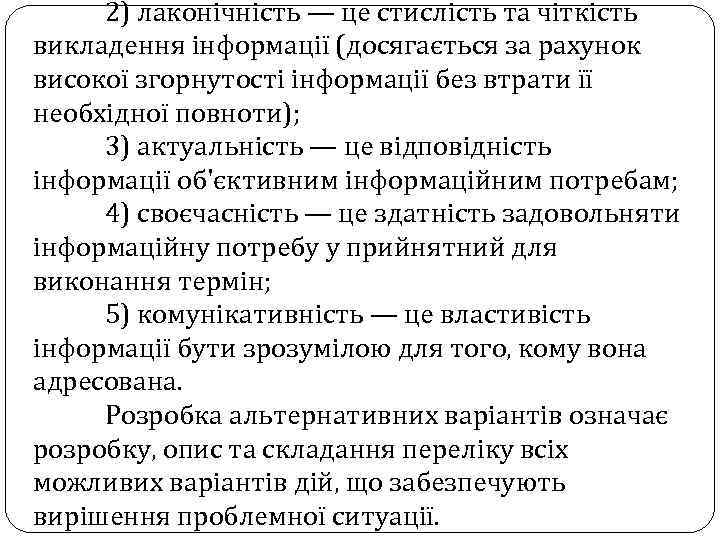 2) лаконічність — це стислість та чіткість викладення інформації (досягається за рахунок високої згорнутості інформації без втрати її необхідної повноти);

3) актуальність — це відповідність інформації об'єктивним інформаційним потребам;

4) своєчасність — це здатність задовольняти інформаційну потребу у прийнятний для виконання термін;

5) комунікативність — це властивість інформації бути зрозумілою для того, кому вона адресована.

Розробка альтернативних варіантів означає розробку, опис та складання переліку всіх можливих варіантів дій, що забезпечують вирішення проблемної ситуації.